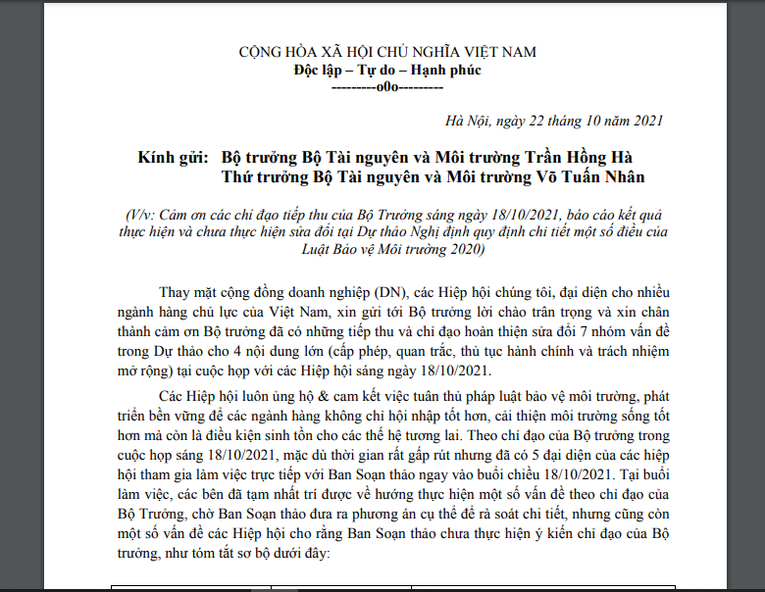 CỘNG HÒA XÃ HỘI CHỦ NGHĨA VIỆT NAM
Độc lập – Tự do – Hạnh phúc
---------o0o---------

Hà Nội, ngày 22 tháng 10 năm 2021

Kính gửi: Bộ trưởng Bộ Tài nguyên và Môi trường Trần Hồng Hà
Thứ trưởng Bộ Tài nguyên và Môi trường Võ Tuấn Nhân

(V/v: Cảm ơn các chỉ đạo tiếp thu của Bộ Trưởng sáng ngày 18/10/2021, báo cáo kết quả thực hiện và chưa thực hiện sửa đổi tại Dự thảo Nghị định quy định chi tiết một số điều của Luật Bảo vệ Môi trường 2020)

Thay mặt cộng đồng doanh nghiệp (DN), các Hiệp hội chúng tôi, đại diện cho nhiều ngành hàng chủ lực của Việt Nam, xin gửi tới Bộ trưởng lời chào trân trọng và xin chân thành cảm ơn Bộ trưởng đã có những tiếp thu và chỉ đạo hoàn thiện sửa đổi 7 nhóm vấn đề trong Dự thảo cho 4 nội dung lớn (cấp phép, quan trắc, thủ tục hành chính và trách nhiệm mở rộng) tại cuộc họp với các Hiệp hội sáng ngày 18/10/2021.

Các Hiệp hội luôn ủng hộ & cam kết việc tuân thủ pháp luật bảo vệ môi trường, phát triển bền vững để các ngành hàng không chỉ hội nhập tốt hơn, cải thiện môi trường sống tốt hơn mà còn là điều kiện sinh tồn cho các thế hệ tương lai. Theo chỉ đạo của Bộ trưởng trong cuộc họp sáng 18/10/2021, mặc dù thời gian rất gấp rút nhưng đã có 5 đại diện của các hiệp hội tham gia làm việc trực tiếp với Ban Soạn thảo ngay vào buổi chiều 18/10/2021. Tại buổi làm việc, các bên đã tạm nhất trí được về hướng thực hiện một số vấn đề theo chỉ đạo của Bộ Trưởng, chờ Ban Soạn thảo đưa ra phương án cụ thể để rà soát chi tiết, nhưng cũng còn một số vấn đề các Hiệp hội cho rằng Ban Soạn thảo chưa thực hiện ý kiến chỉ đạo của Bộ trưởng, như tóm tắt sơ bộ dưới đây: